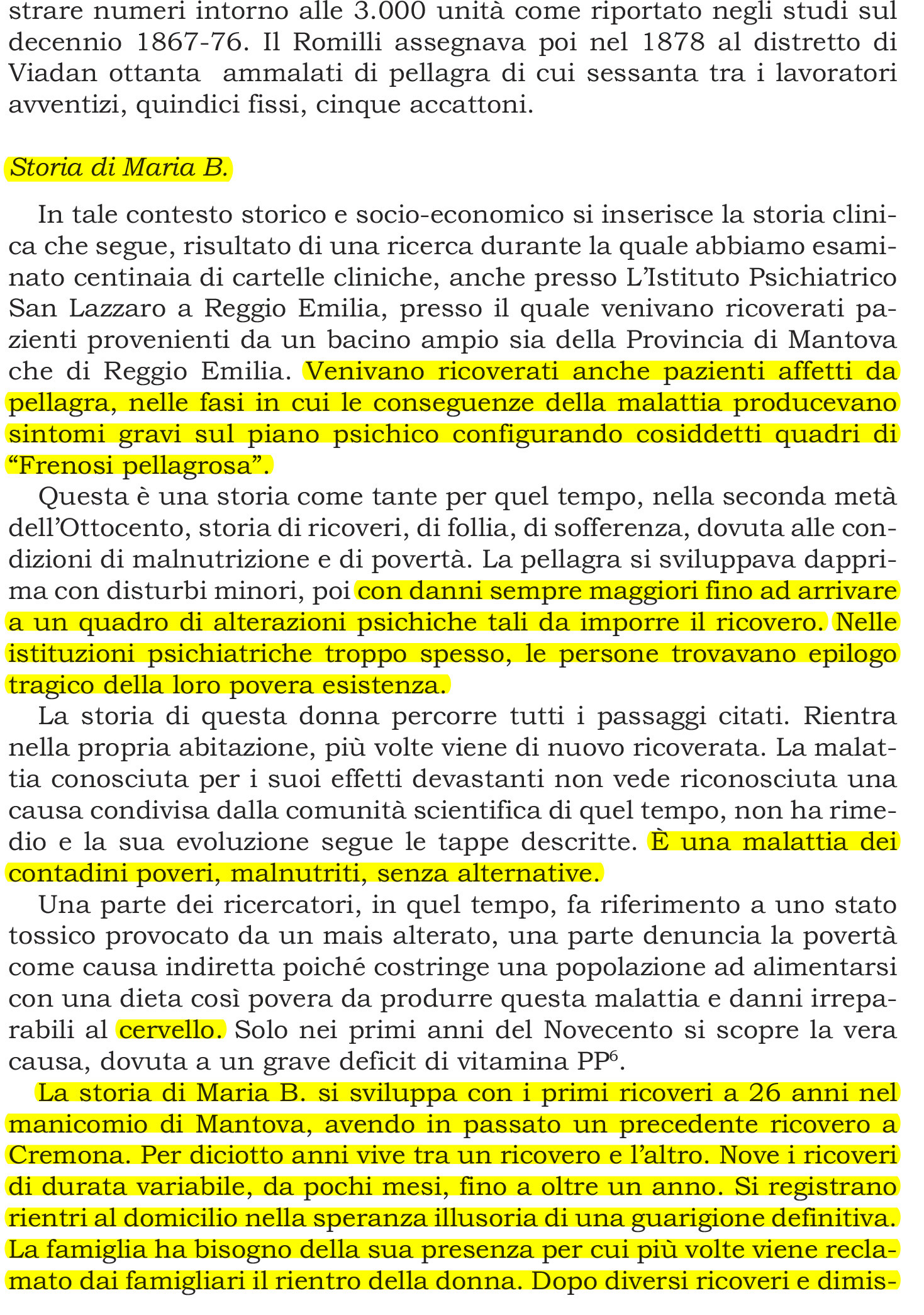 strare numeri intorno alle 3.000 unità come riportato negli studi sul decennio 1867-76. Il Romilli assegnava poi nel 1878 al distretto di Viadan ottanta ammalati di pellagra di cui sessanta tra i lavoratori avventizi, quindici fissi, cinque accattoni.

Storia di Maria B.

In tale contesto storico e socio-economico si inserisce la storia clinica che segue, risultato di una ricerca durante la quale abbiamo esaminato centinaia di cartelle cliniche, anche presso L'Istituto Psichiatrico San Lazzaro a Reggio Emilia, presso il quale venivano ricoverati pazienti provenienti da un bacino ampio sia della Provincia di Mantova che di Reggio Emilia. Venivano ricoverati anche pazienti affetti da pellagra, nelle fasi in cui le conseguenze della malattia producevano sintomi gravi sul piano psichico configurando cosiddetti quadri di "Frenosi pellagrosa".

Questa è una storia come tante per quel tempo, nella seconda metà dell'Ottocento, storia di ricoveri, di follia, di sofferenza, dovuta alle condizioni di malnutrizione e di povertà. La pellagra si sviluppava dapprima con disturbi minori, poi con danni sempre maggiori fino ad arrivare a un quadro di alterazioni psichiche tali da imporre il ricovero. Nelle istituzioni psichiatriche troppo spesso, le persone trovavano epilogo tragico della loro povera esistenza.

La storia di questa donna percorre tutti i passaggi citati. Rientra nella propria abitazione, più volte viene di nuovo ricoverata. La malattia conosciuta per i suoi effetti devastanti non vede riconosciuta una causa condivisa dalla comunità scientifica di quel tempo, non ha rimedio e la sua evoluzione segue le tappe descritte. È una malattia dei contadini poveri, malnutriti, senza alternative.

Una parte dei ricercatori, in quel tempo, fa riferimento a uno stato tossico provocato da un mais alterato, una parte denuncia la povertà come causa indiretta poiché costringe una popolazione ad alimentarsi con una dieta così povera da produrre questa malattia e danni irreparabili al cervello. Solo nei primi anni del Novecento si scopre la vera causa, dovuta a un grave deficit di vitamina PP$^{6}$.

La storia di Maria B. si sviluppa con i primi ricoveri a 26 anni nel manicomio di Mantova, avendo in passato un precedente ricovero a Cremona. Per diciotto anni vive tra un ricovero e l'altro. Nove i ricoveri di durata variabile, da pochi mesi, fino a oltre un anno. Si registrano rientri al domicilio nella speranza illusoria di una guarigione definitiva. La famiglia ha bisogno della sua presenza per cui più volte viene reclamato dai famigliari il rientro della donna. Dopo diversi ricoveri e dimis-